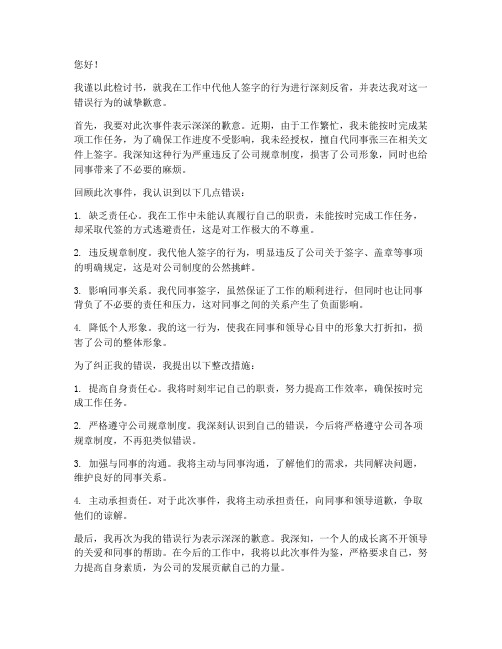 您好！

我谨以此检讨书，就我在工作中代他人签字的行为进行深刻反省，并表达我对这一错误行为的诚挚歉意。

首先，我要对此次事件表示深深的歉意。近期，由于工作繁忙，我未能按时完成某项工作任务，为了确保工作进度不受影响，我未经授权，擅自代同事张三在相关文件上签字。我深知这种行为严重违反了公司规章制度，损害了公司形象，同时也给同事带来了不必要的麻烦。

回顾此次事件，我认识到以下几点错误：

1. 缺乏责任心。我在工作中未能认真履行自己的职责，未能按时完成工作任务，却采取代签的方式逃避责任，这是对工作极大的不尊重。

2. 违反规章制度。我代他人签字的行为，明显违反了公司关于签字、盖章等事项的明确规定，这是对公司制度的公然挑衅。

3. 影响同事关系。我代同事签字，虽然保证了工作的顺利进行，但同时也让同事背负了不必要的责任和压力，这对同事之间的关系产生了负面影响。

4. 降低个人形象。我的这一行为，使我在同事和领导心目中的形象大打折扣，损害了公司的整体形象。

为了纠正我的错误，我提出以下整改措施：

1. 提高自身责任心。我将时刻牢记自己的职责，努力提高工作效率，确保按时完成工作任务。

2. 严格遵守公司规章制度。我深刻认识到自己的错误，今后将严格遵守公司各项规章制度，不再犯类似错误。

3. 加强与同事的沟通。我将主动与同事沟通，了解他们的需求，共同解决问题，维护良好的同事关系。

4. 主动承担责任。对于此次事件，我将主动承担责任，向同事和领导道歉，争取他们的谅解。

最后，我再次为我的错误行为表示深深的歉意。我深知，一个人的成长离不开领导的关爱和同事的帮助。在今后的工作中，我将以此次事件为鉴，严格要求自己，努力提高自身素质，为公司的发展贡献自己的力量。